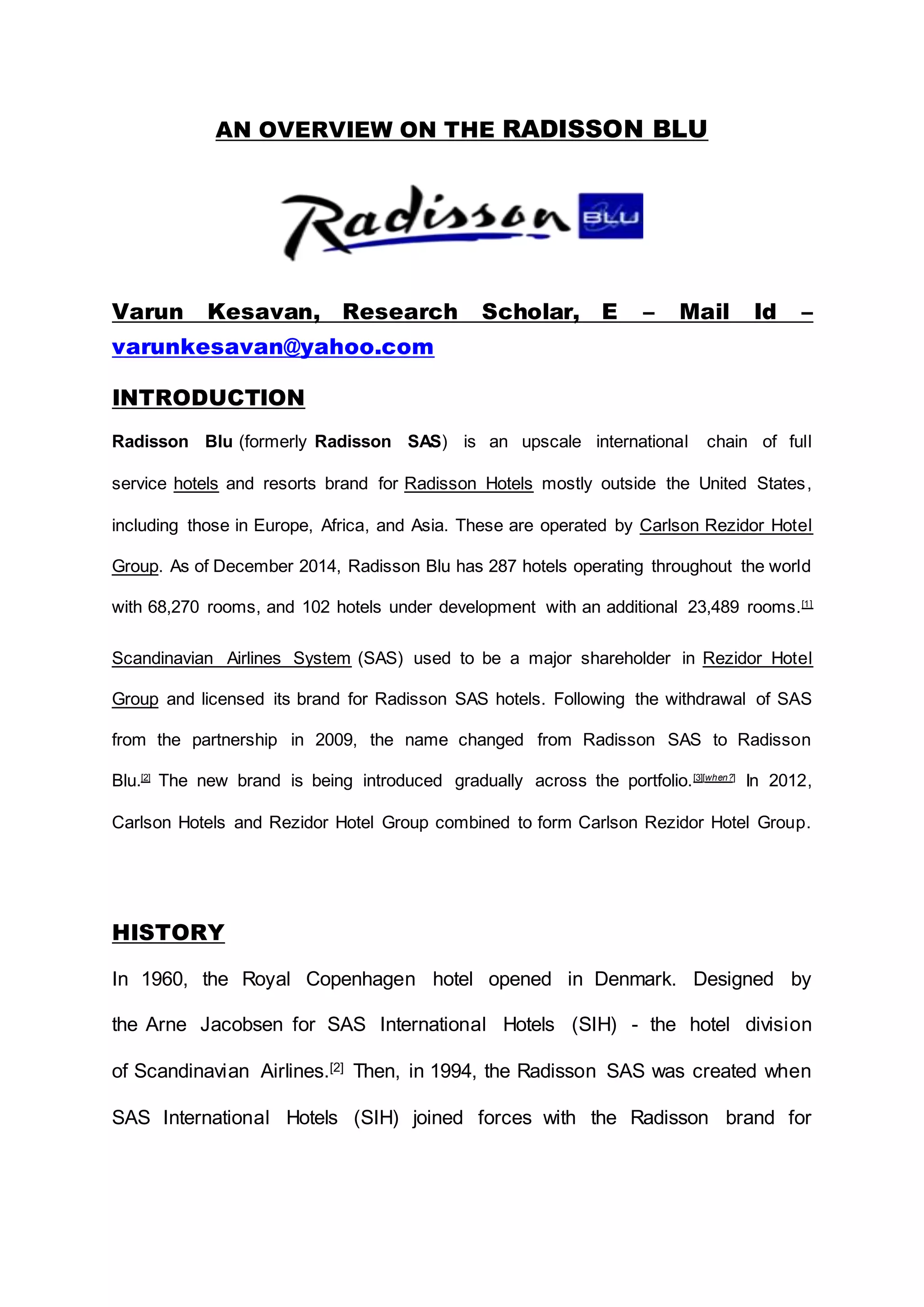 AN OVERVIEW ON THE RADISSON BLU

Radisson BLU

Varun Kesavan, Research Scholar, E – Mail Id – varunkesavan@yahoo.com

INTRODUCTION

Radisson Blu (formerly Radisson SAS) is an upscale international chain of full service hotels and resorts brand for Radisson Hotels mostly outside the United States, including those in Europe, Africa, and Asia. These are operated by Carlson Rezidor Hotel Group. As of December 2014, Radisson Blu has 287 hotels operating throughout the world with 68,270 rooms, and 102 hotels under development with an additional 23,489 rooms.[1]

Scandinavian Airlines System (SAS) used to be a major shareholder in Rezidor Hotel Group and licensed its brand for Radisson SAS hotels. Following the withdrawal of SAS from the partnership in 2009, the name changed from Radisson SAS to Radisson Blu.[2] The new brand is being introduced gradually across the portfolio.[3][when?] In 2012, Carlson Hotels and Rezidor Hotel Group combined to form Carlson Rezidor Hotel Group.

HISTORY

In 1960, the Royal Copenhagen hotel opened in Denmark. Designed by the Arne Jacobsen for SAS International Hotels (SIH) - the hotel division of Scandinavian Airlines.[2] Then, in 1994, the Radisson SAS was created when SAS International Hotels (SIH) joined forces with the Radisson brand for